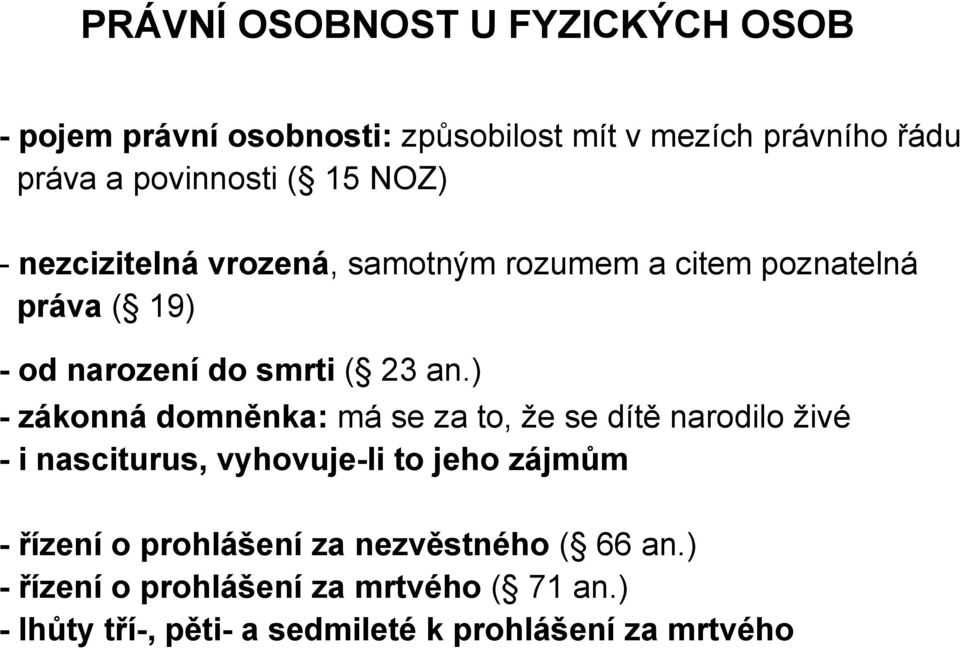 PRÁVNÍ OSOBNOST U FYZICKÝCH OSOB

- pojem právní osobnosti: způsobilost mít v mezích právního řádu práva a povinnosti (§ 15 NOZ)

- nezcizitelná vrozená, samotným rozumem a citem poznatelná práva (§ 19)

- od narození do smrti (§ 23 an.)
- zákonná domněnka: má se za to, že se dítě narodilo živé
- i nasciturus, vyhovuje-li to jeho zájmům

- řízení o prohlášení za nezvěstného (§ 66 an.)
- řízení o prohlášení za mrtvého (§ 71 an.)
- lhůty tří-, pěti- a sedmileté k prohlášení za mrtvého